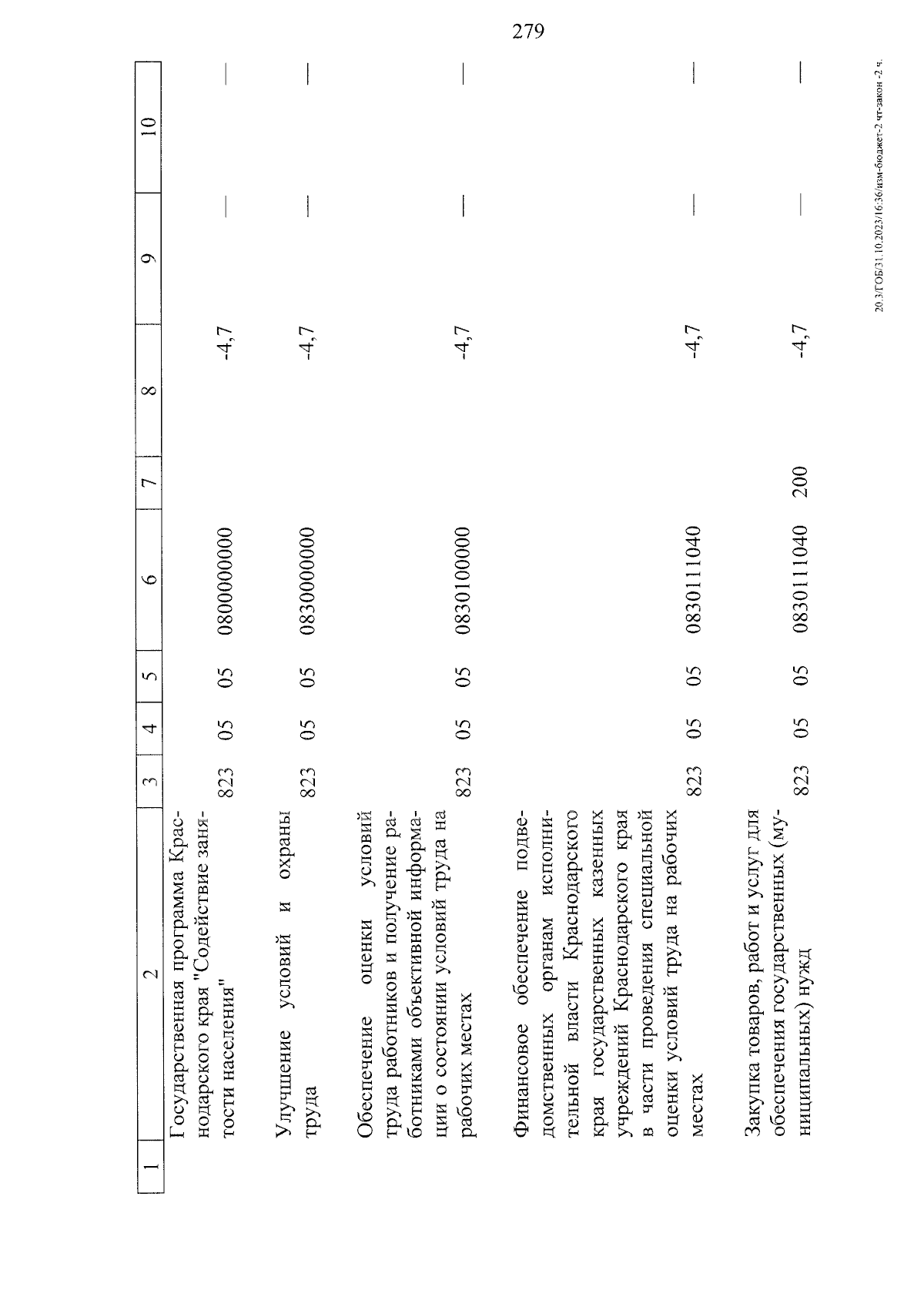 279

| 1 | 2 | 3 | 4 | 5 | 6 | 7 | 8 | 9 | 10 |
|---|---|---|---|---|---|---|---|---|---|
| | Государственная программа Краснодарского края "Содействие занятости населения" | 823 | 05 | 05 | 0800000000 | | -4,7 | — | — |
| | Улучшение условий и охраны труда | 823 | 05 | 05 | 0830000000 | | -4,7 | — | — |
| | Обеспечение оценки условий труда работников и получение работниками объективной информации о состоянии условий труда на рабочих местах | 823 | 05 | 05 | 0830100000 | | -4,7 | — | — |
| | Финансовое обеспечение подведомственных органам исполнительной власти Краснодарского края государственных казенных учреждений Краснодарского края в части проведения специальной оценки условий труда на рабочих местах | 823 | 05 | 05 | 0830111040 | | -4,7 | — | — |
| | Закупка товаров, работ и услуг для обеспечения государственных (муниципальных) нужд | 823 | 05 | 05 | 0830111040 | 200 | -4,7 | — | — |

20.3/ГОБ/31.10.2023/16:36/изм-бюджет-2 чт-закон -2 ч.